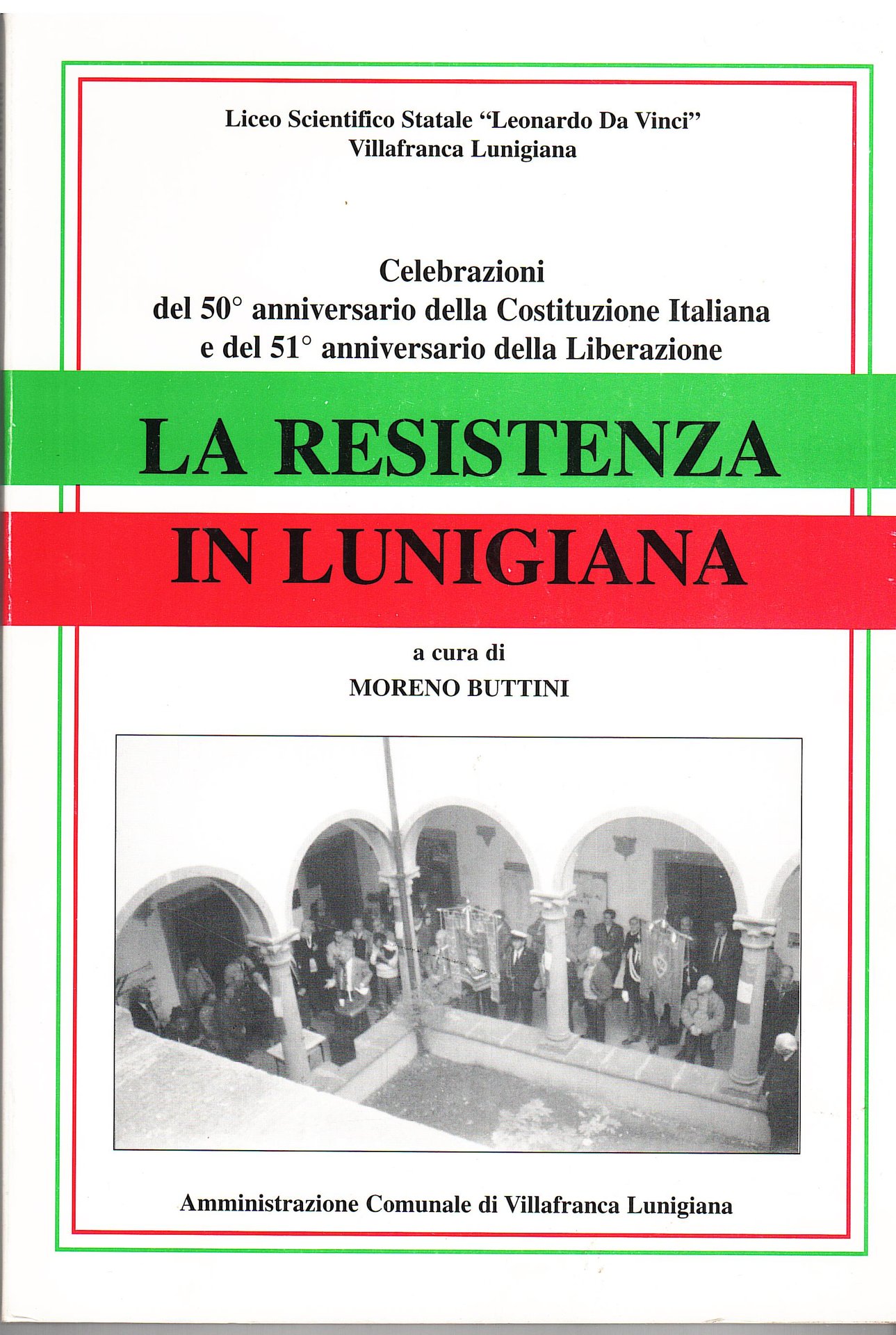 Liceo Scientifico Statale "Leonardo Da Vinci"
Villafranca Lunigiana

Celebrazioni
del 50° anniversario della Costituzione Italiana
e del 51° anniversario della Liberazione

LA RESISTENZA
IN LUNIGIANA

a cura di
MORENO BUTTINI

Amministrazione Comunale di Villafranca Lunigiana